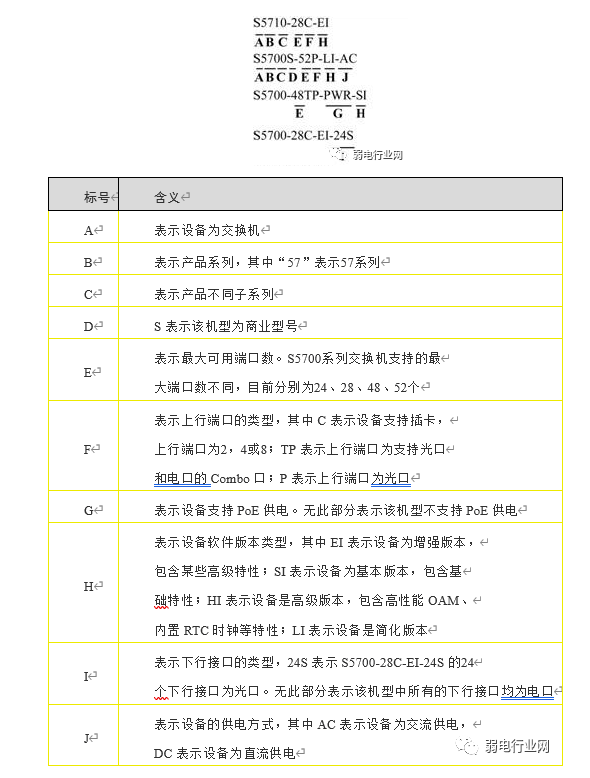 S5710-28C-EI
A B C E F H
S5700S-52P-LI-AC
A B C D E F H J
S5700-48TP-PWR-SI
E G H
S5700-28C-EI-24S

弱电行业网

| 标号 | 含义 |
|---|---|
| A | 表示设备为交换机 |
| B | 表示产品系列，其中“57”表示57系列 |
| C | 表示产品不同子系列 |
| D | S 表示该机型为商业型号 |
| E | 表示最大可用端口数。S5700系列交换机支持的最大端口数不同，目前分别为24、28、48、52个 |
| F | 表示上行端口的类型，其中 C 表示设备支持插卡，上行端口为2，4或8；TP 表示上行端口为支持光口和电口的 Combo 口；P 表示上行端口为光口 |
| G | 表示设备支持 PoE 供电。无此部分表示该机型不支持 PoE 供电 |
| H | 表示设备软件版本类型，其中 EI 表示设备为增强版本，包含某些高级特性；SI 表示设备为基本版本，包含基础特性；HI 表示设备是高级版本，包含高性能 OAM、内置 RTC 时钟等特性；LI 表示设备是简化版本 |
| I | 表示下行接口的类型，24S 表示 S5700-28C-EI-24S 的24个下行接口为光口。无此部分表示该机型中所有的下行接口均为电口 |
| J | 表示设备的供电方式，其中 AC 表示设备为交流供电，DC 表示设备为直流供电 |

弱电行业网